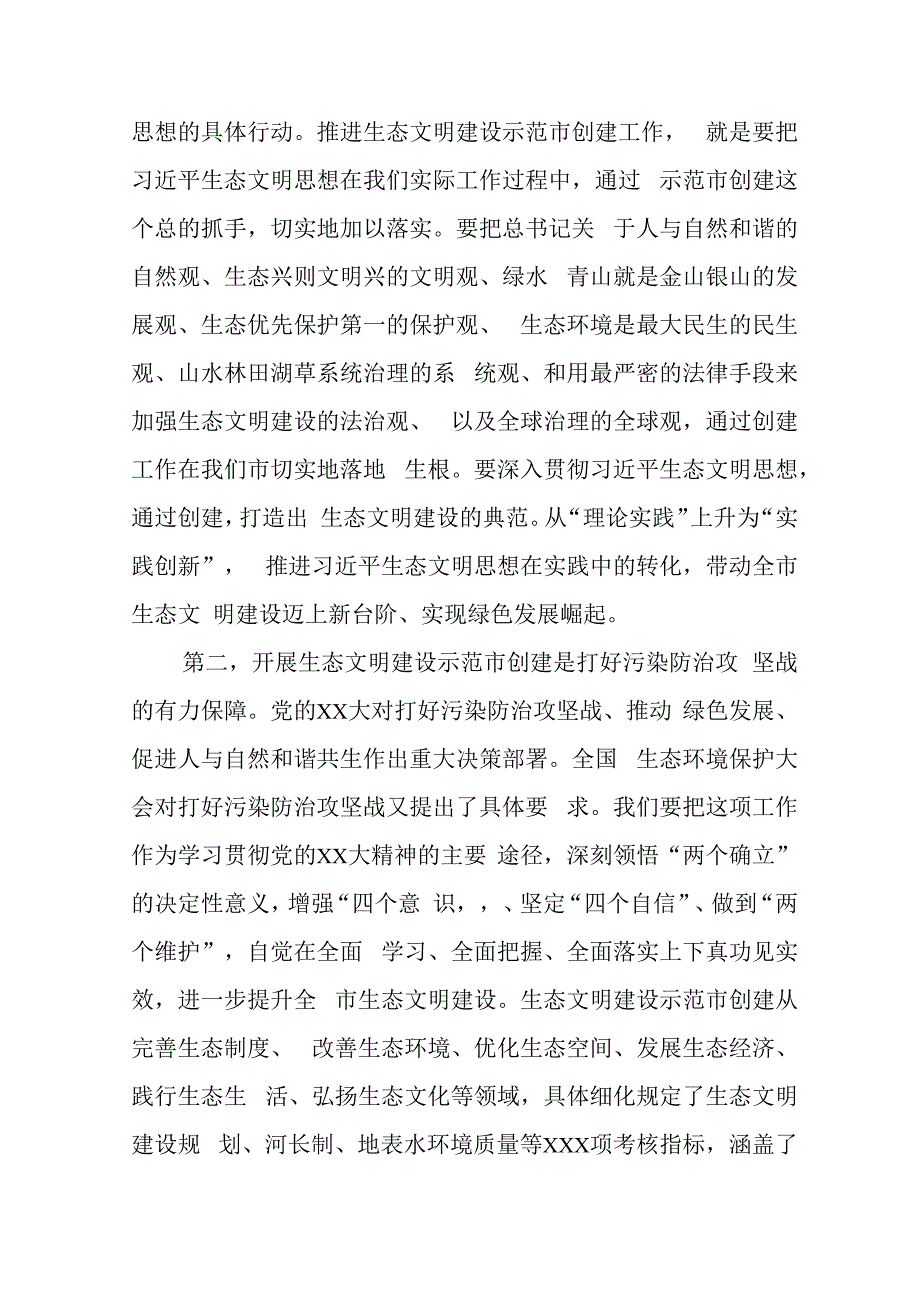 思想的具体行动。推进生态文明建设示范市创建工作， 就是要把习近平生态文明思想在我们实际工作过程中，通过 示范市创建这个总的抓手，切实地加以落实。要把总书记关 于人与自然和谐的自然观、生态兴则文明兴的文明观、绿水 青山就是金山银山的发展观、生态优先保护第一的保护观、 生态环境是最大民生的民生观、山水林田湖草系统治理的系 统观、和用最严密的法律手段来加强生态文明建设的法治观、 以及全球治理的全球观，通过创建工作在我们市切实地落地 生根。要深入贯彻习近平生态文明思想，通过创建，打造出 生态文明建设的典范。从“理论实践”上升为“实践创新”， 推进习近平生态文明思想在实践中的转化，带动全市生态文 明建设迈上新台阶、实现绿色发展崛起。

第二，开展生态文明建设示范市创建是打好污染防治攻 坚战的有力保障。党的XX大对打好污染防治攻坚战、推动 绿色发展、促进人与自然和谐共生作出重大决策部署。全国 生态环境保护大会对打好污染防治攻坚战又提出了具体要 求。我们要把这项工作作为学习贯彻党的XX大精神的主要 途径，深刻领悟“两个确立”的决定性意义，增强“四个意 识，，、坚定“四个自信”、做到“两个维护”，自觉在全面 学习、全面把握、全面落实上下真功见实效，进一步提升全 市生态文明建设。生态文明建设示范市创建从完善生态制度、 改善生态环境、优化生态空间、发展生态经济、践行生态生 活、弘扬生态文化等领域，具体细化规定了生态文明建设规 划、河长制、地表水环境质量等XXX项考核指标，涵盖了